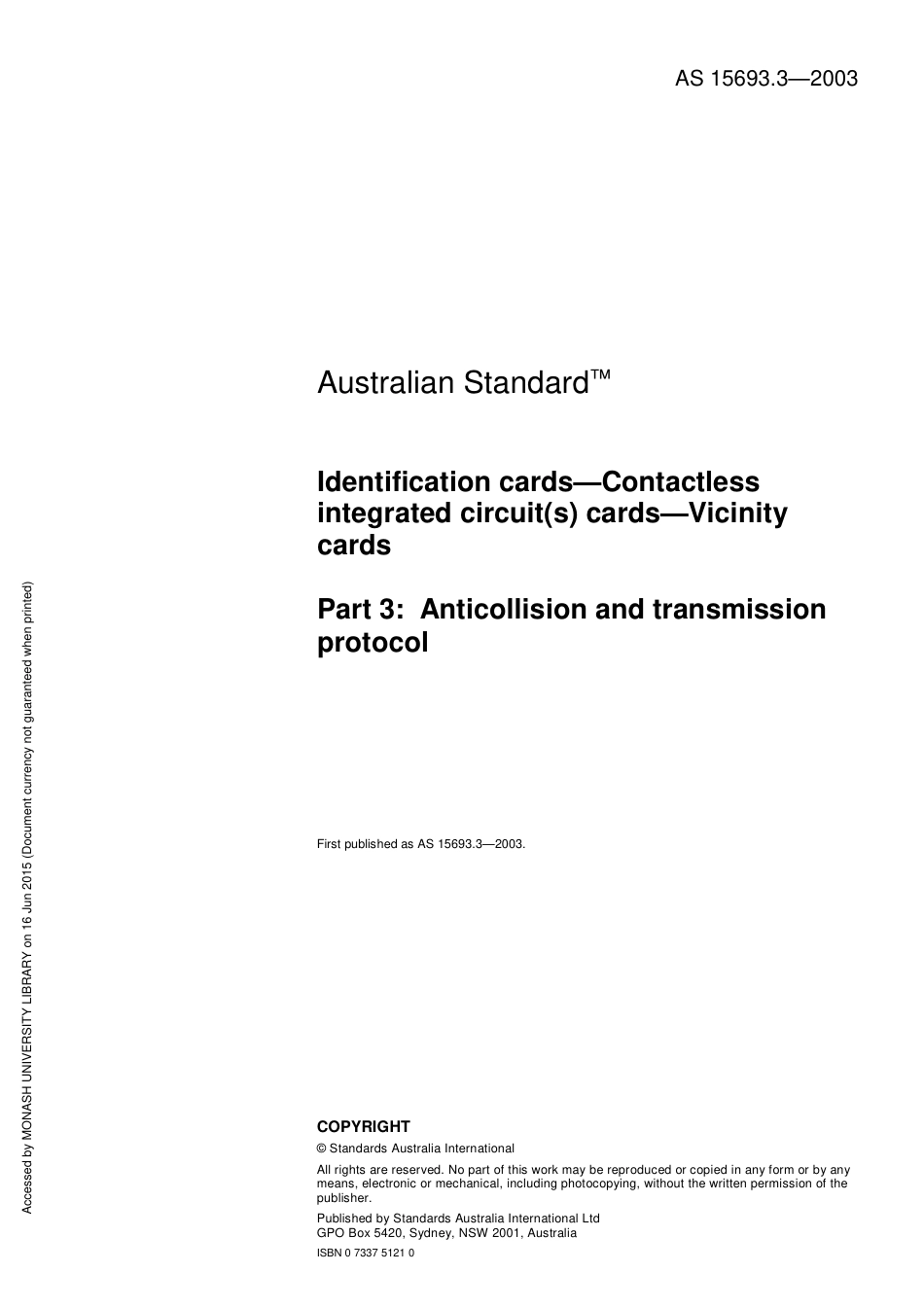 AS 15693.3—2003

Australian Standard™

Identification cards—Contactless integrated circuit(s) cards—Vicinity cards

Part 3: Anticollision and transmission protocol

First published as AS 15693.3—2003.

COPYRIGHT

© Standards Australia International

All rights are reserved. No part of this work may be reproduced or copied in any form or by any means, electronic or mechanical, including photocopying, without the written permission of the publisher.

Published by Standards Australia International Ltd
GPO Box 5420, Sydney, NSW 2001, Australia

ISBN 0 7337 5121 0

Accessed by MONASH UNIVERSITY LIBRARY on 16 Jun 2015 (Document currency not guaranteed when printed)